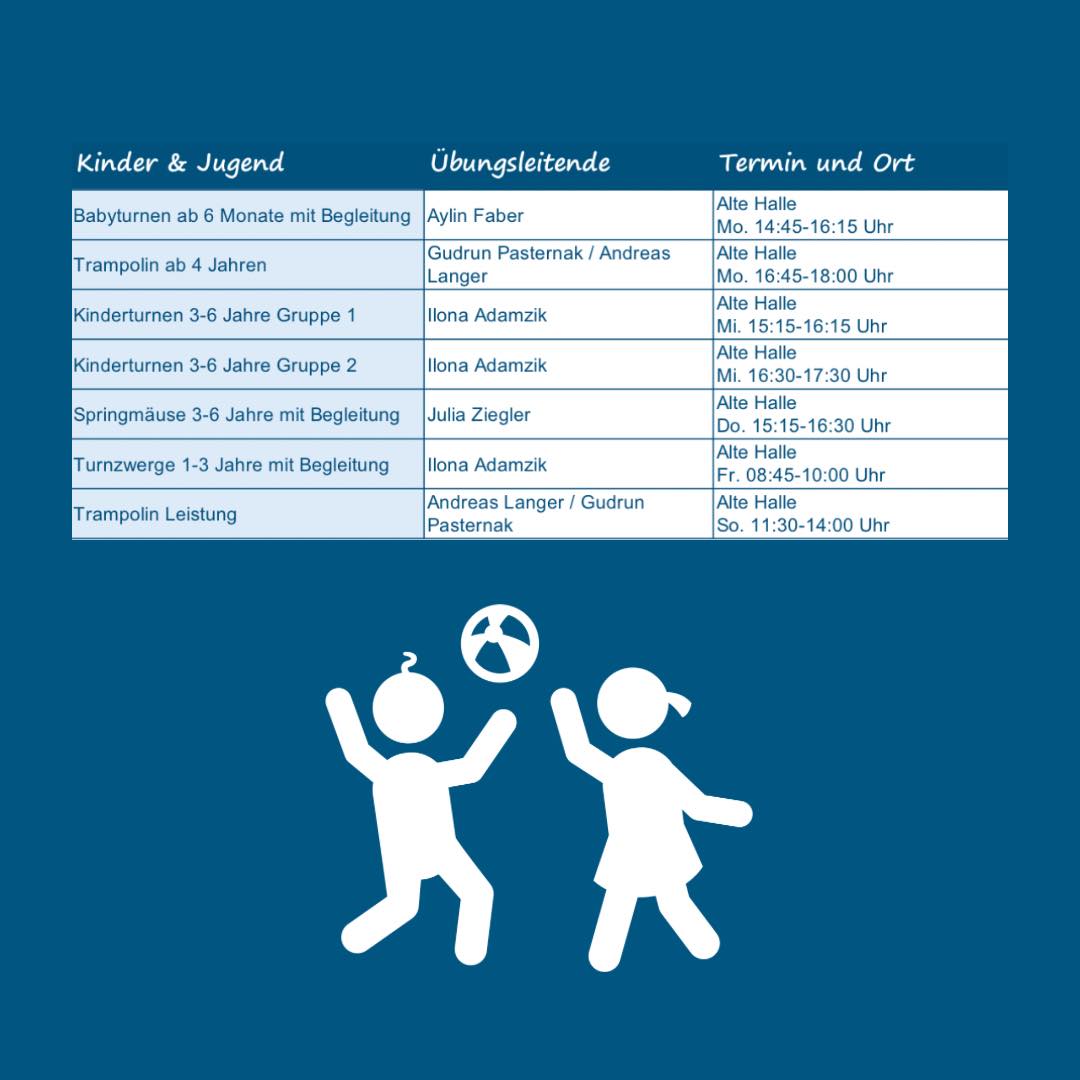 | Kinder & Jugend | Übungsleitende | Termin und Ort |
|---|---|---|
| Babyturnen ab 6 Monate mit Begleitung | Aylin Faber | Alte Halle Mo. 14:45-16:15 Uhr |
| Trampolin ab 4 Jahren | Gudrun Pasternak / Andreas Langer | Alte Halle Mo. 16:45-18:00 Uhr |
| Kinderturnen 3-6 Jahre Gruppe 1 | Ilona Adamzik | Alte Halle Mi. 15:15-16:15 Uhr |
| Kinderturnen 3-6 Jahre Gruppe 2 | Ilona Adamzik | Alte Halle Mi. 16:30-17:30 Uhr |
| Springmäuse 3-6 Jahre mit Begleitung | Julia Ziegler | Alte Halle Do. 15:15-16:30 Uhr |
| Turnzwerge 1-3 Jahre mit Begleitung | Ilona Adamzik | Alte Halle Fr. 08:45-10:00 Uhr |
| Trampolin Leistung | Andreas Langer / Gudrun Pasternak | Alte Halle So. 11:30-14:00 Uhr |